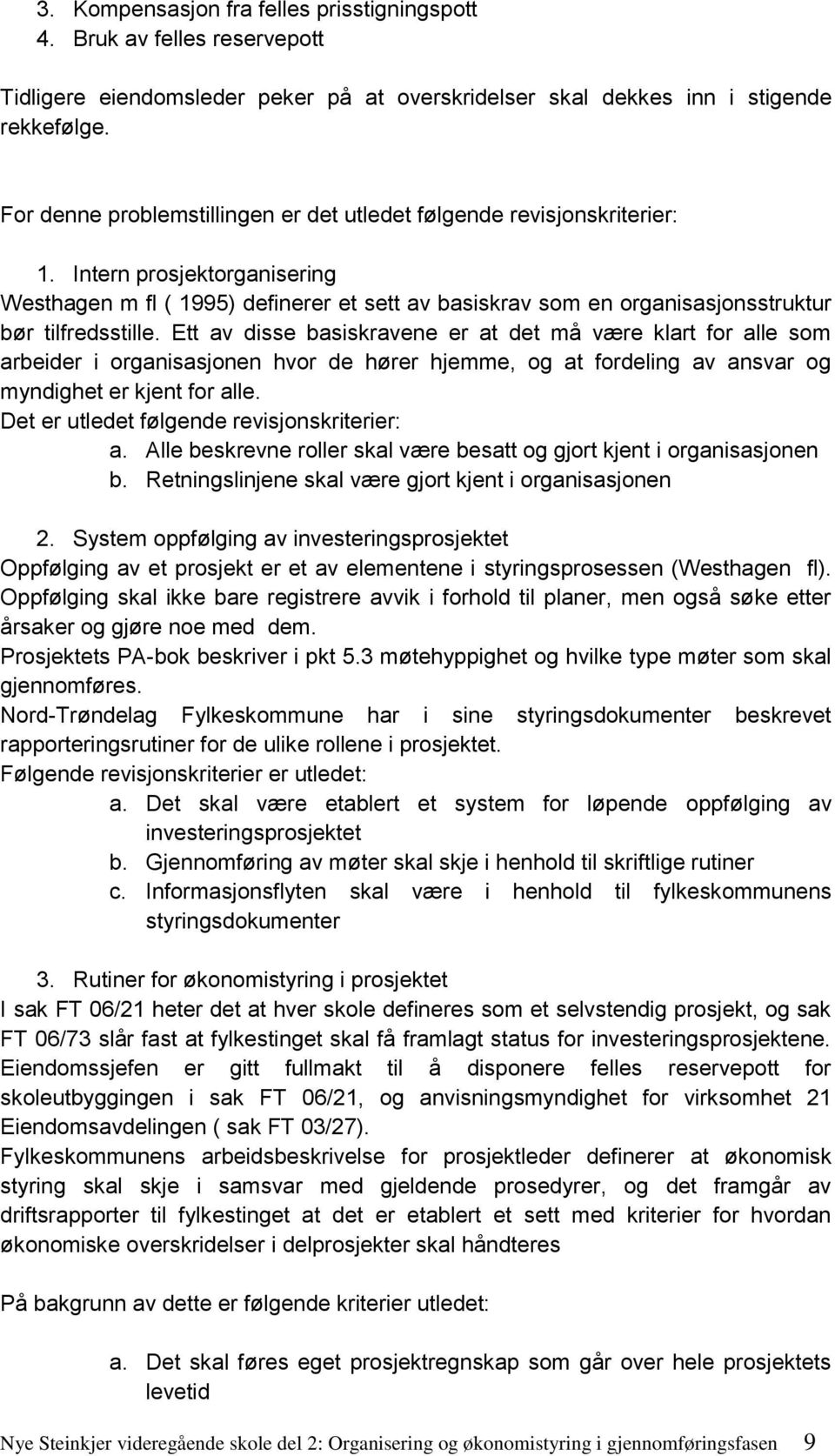 3. Kompensasjon fra felles prisstigningspott
4. Bruk av felles reservepott

Tidligere eiendomsleder peker på at overskridelser skal dekkes inn i stigende rekkefølge.

For denne problemstillingen er det utledet følgende revisjonskriterier:

1. Intern prosjektorganisering
Westhagen m fl ( 1995) definerer et sett av basiskrav som en organisasjonsstruktur bør tilfredsstille. Ett av disse basiskravene er at det må være klart for alle som arbeider i organisasjonen hvor de hører hjemme, og at fordeling av ansvar og myndighet er kjent for alle.
Det er utledet følgende revisjonskriterier:
a. Alle beskrevne roller skal være besatt og gjort kjent i organisasjonen
b. Retningslinjene skal være gjort kjent i organisasjonen

2. System oppfølging av investeringsprosjektet
Oppfølging av et prosjekt er et av elementene i styringsprosessen (Westhagen fl). Oppfølging skal ikke bare registrere avvik i forhold til planer, men også søke etter årsaker og gjøre noe med dem.
Prosjektets PA-bok beskriver i pkt 5.3 møtehyppighet og hvilke type møter som skal gjennomføres.
Nord-Trøndelag Fylkeskommune har i sine styringsdokumenter beskrevet rapporteringsrutiner for de ulike rollene i prosjektet.
Følgende revisjonskriterier er utledet:
a. Det skal være etablert et system for løpende oppfølging av investeringsprosjektet
b. Gjennomføring av møter skal skje i henhold til skriftlige rutiner
c. Informasjonsflyten skal være i henhold til fylkeskommunens styringsdokumenter

3. Rutiner for økonomistyring i prosjektet
I sak FT 06/21 heter det at hver skole defineres som et selvstendig prosjekt, og sak FT 06/73 slår fast at fylkestinget skal få framlagt status for investeringsprosjektene. Eiendomssjefen er gitt fullmakt til å disponere felles reservepott for skoleutbyggingen i sak FT 06/21, og anvisningsmyndighet for virksomhet 21 Eiendomsavdelingen ( sak FT 03/27).
Fylkeskommunens arbeidsbeskrivelse for prosjektleder definerer at økonomisk styring skal skje i samsvar med gjeldende prosedyrer, og det framgår av driftsrapporter til fylkestinget at det er etablert et sett med kriterier for hvordan økonomiske overskridelser i delprosjekter skal håndteres

På bakgrunn av dette er følgende kriterier utledet:

a. Det skal føres eget prosjektregnskap som går over hele prosjektets levetid

Nye Steinkjer videregående skole del 2: Organisering og økonomistyring i gjennomføringsfasen 9